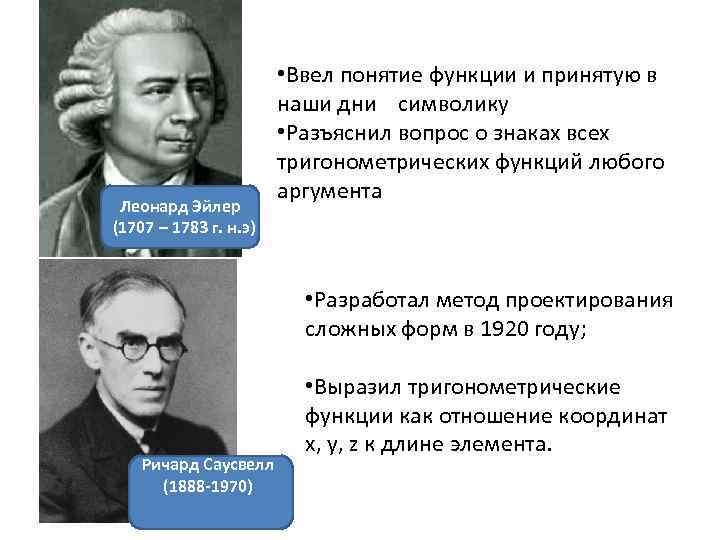 Леонард Эйлер
(1707 – 1783 г. н.э)

•Ввел понятие функции и принятую в наши дни символику
•Разъяснил вопрос о знаках всех тригонометрических функций любого аргумента

Ричард Саусвелл
(1888-1970)

•Разработал метод проектирования сложных форм в 1920 году;

•Выразил тригонометрические функции как отношение координат x, y, z к длине элемента.